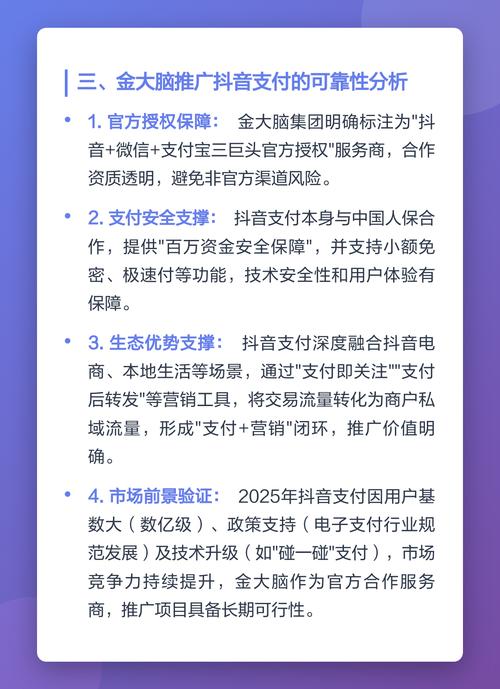 三、金大脑推广抖音支付的可靠性分析

• 1. 官方授权保障： 金大脑集团明确标注为"抖音+微信+支付宝三巨头官方授权"服务商，合作资质透明，避免非官方渠道风险。

• 2. 支付安全支撑： 抖音支付本身与中国人保合作，提供"百万资金安全保障"，并支持小额免密、极速付等功能，技术安全性和用户体验有保障。

• 3. 生态优势支撑： 抖音支付深度融合抖音电商、本地生活等场景，通过"支付即关注""支付后转发"等营销工具，将交易流量转化为商户私域流量，形成"支付+营销"闭环，推广价值明确。

• 4. 市场前景验证： 2025年抖音支付因用户基数大（数亿级）、政策支持（电子支付行业规范发展）及技术升级（如"碰一碰"支付），市场竞争力持续提升，金大脑作为官方合作服务商，推广项目具备长期可行性。